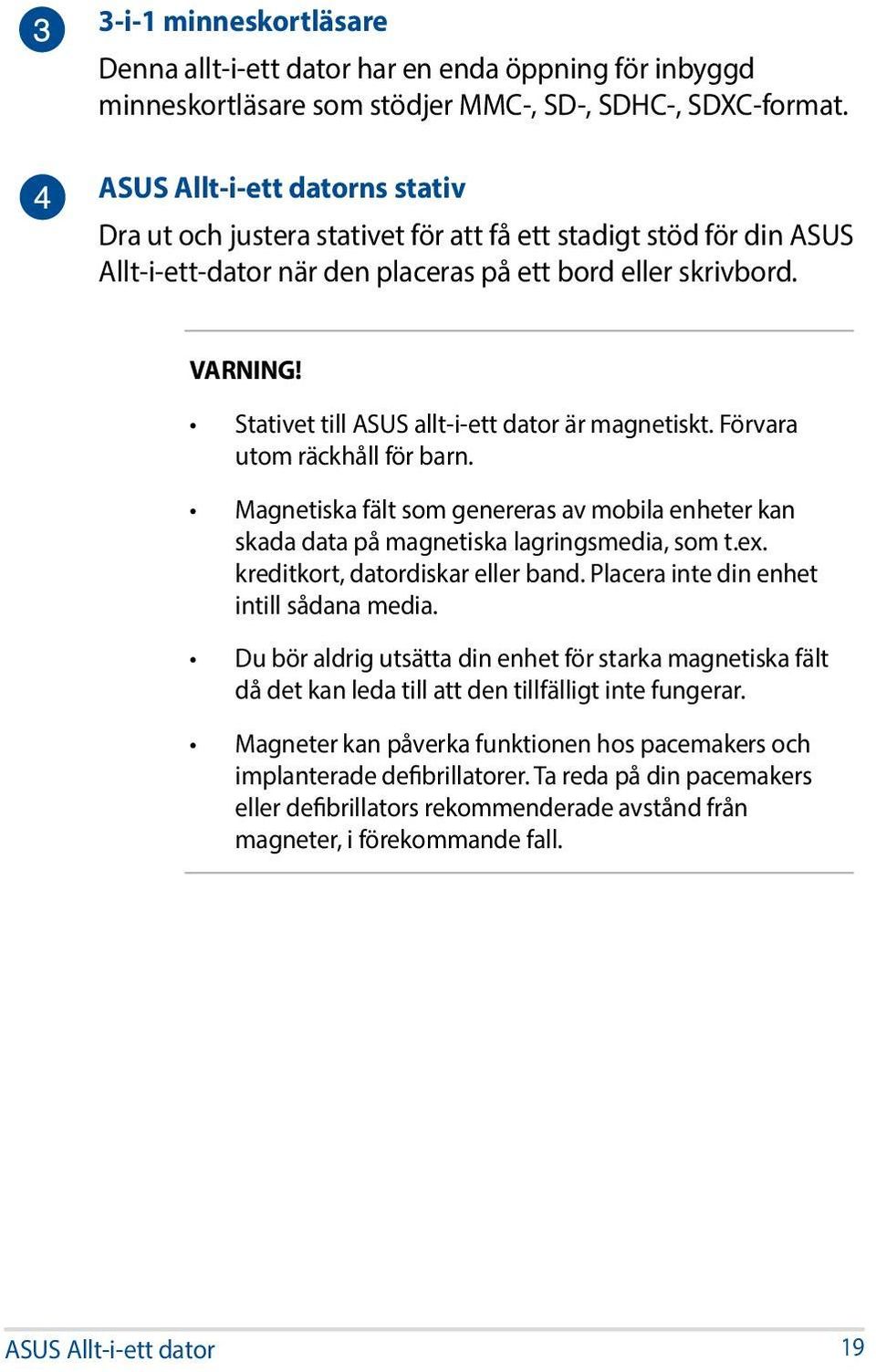 3 3-i-1 minneskortläsare

Denna allt-i-ett dator har en enda öppning för inbyggd minneskortläsare som stödjer MMC-, SD-, SDHC-, SDXC-format.

4 ASUS Allt-i-ett datorns stativ

Dra ut och justera stativet för att få ett stadigt stöd för din ASUS Allt-i-ett-dator när den placeras på ett bord eller skrivbord.

VARNING!

• Stativet till ASUS allt-i-ett dator är magnetiskt. Förvara utom räckhåll för barn.

• Magnetiska fält som genereras av mobila enheter kan skada data på magnetiska lagringsmedia, som t.ex. kreditkort, datordiskar eller band. Placera inte din enhet intill sådana media.

• Du bör aldrig utsätta din enhet för starka magnetiska fält då det kan leda till att den tillfälligt inte fungerar.

• Magneter kan påverka funktionen hos pacemakers och implanterade defibrillatorer. Ta reda på din pacemakers eller defibrillators rekommenderade avstånd från magneter, i förekommande fall.

ASUS Allt-i-ett dator 19